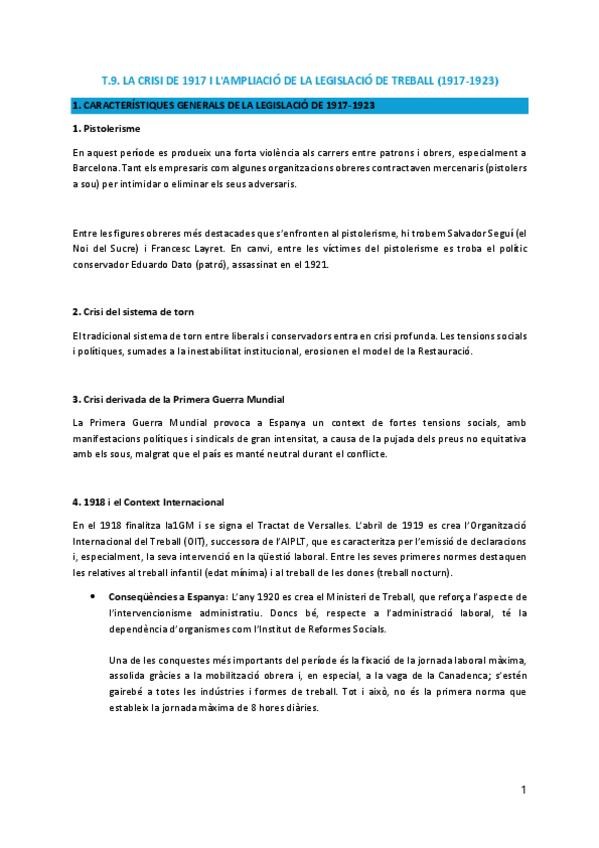 T.9. LA CRISI DE 1917 I L'AMPLIACIÓ DE LA LEGISLACIÓ DE TREBALL (1917-1923)

1. CARACTERÍSTIQUES GENERALS DE LA LEGISLACIÓ DE 1917-1923

1. Pistolerisme

En aquest període es produeix una forta violència als carrers entre patrons i obrers, especialment a Barcelona. Tant els empresaris com algunes organitzacions obreres contractaven mercenaris (pistolers a sou) per intimidar o eliminar els seus adversaris.

Entre les figures obreres més destacades que s'enfronten al pistolerisme, hi trobem Salvador Seguí (el Noi del Sucre) i Francesc Layret. En canvi, entre les víctimes del pistolerisme es troba el polític conservador Eduardo Dato (patró), assassinat en el 1921.

2. Crisi del sistema de torn

El tradicional sistema de torn entre liberals i conservadors entra en crisi profunda. Les tensions socials i polítiques, sumades a la inestabilitat institucional, erosionen el model de la Restauració.

3. Crisi derivada de la Primera Guerra Mundial

La Primera Guerra Mundial provoca a Espanya un context de fortes tensions socials, amb manifestacions polítiques i sindicals de gran intensitat, a causa de la pujada dels preus no equitativa amb els sous, malgrat que el país es manté neutral durant el conflicte.

4. 1918 i el Context Internacional

En el 1918 finalitza la1GM i se signa el Tractat de Versalles. L'abril de 1919 es crea l'Organització Internacional del Treball (OIT), successora de l'AIPLT, que es caracteritza per l'emissió de declaracions i, especialment, la seva intervenció en la qüestió laboral. Entre les seves primeres normes destaquen les relatives al treball infantil (edat mínima) i al treball de les dones (treball nocturn).

• Conseqüències a Espanya: L'any 1920 es crea el Ministeri de Treball, que reforça l'aspecte de l'intervencionisme administratiu. Doncs bé, respecte a l'administració laboral, té la dependència d'organismes com l'Institut de Reformes Socials.

Una de les conquestes més importants del període és la fixació de la jornada laboral màxima, assolida gràcies a la mobilització obrera i, en especial, a la vaga de la Canadenca; s'estén gairebé a totes les indústries i formes de treball. Tot i això, no és la primera norma que estableix la jornada màxima de 8 hores diàries.

1